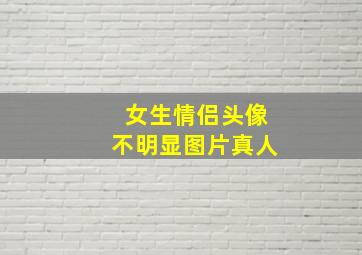 女生情侣头像
不明显图片真人